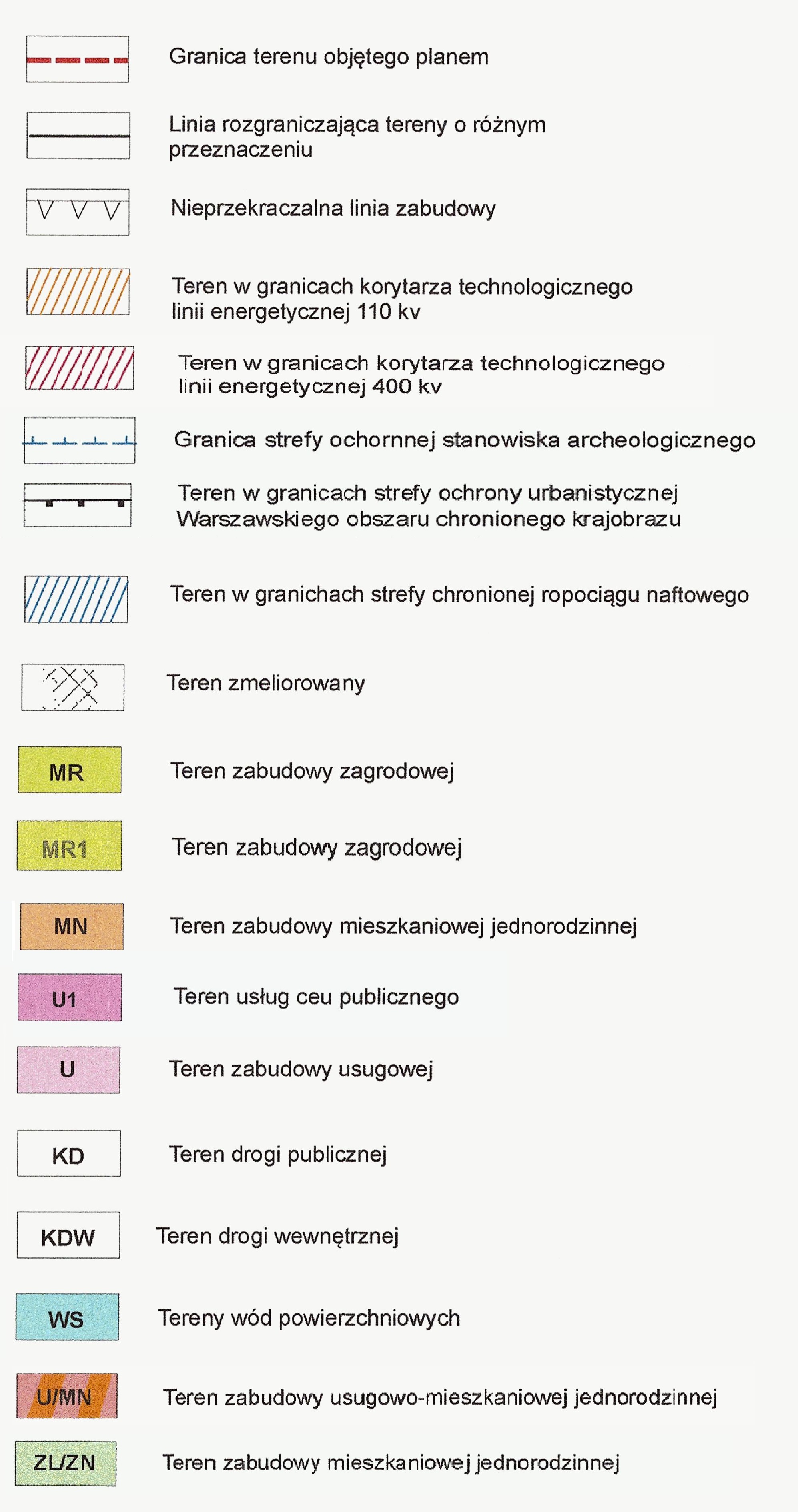 Granica terenu objętego planem

Linia rozgraniczająca tereny o różnym przeznaczeniu

Nieprzekraczalna linia zabudowy

Teren w granicach korytarza technologicznego linii energetycznej 110 kv

Teren w granicach korytarza technologicznego linii energetycznej 400 kv

Granica strefy ochornnej stanowiska archeologicznego

Teren w granicach strefy ochrony urbanistycznej Warszawskiego obszaru chronionego krajobrazu

Teren w granichach strefy chronionej ropociągu naftowego

Teren zmeliorowany

MR Teren zabudowy zagrodowej

MR1 Teren zabudowy zagrodowej

MN Teren zabudowy mieszkaniowej jednorodzinnej

U1 Teren usług ceu publicznego

U Teren zabudowy usugowej

KD Teren drogi publicznej

KDW Teren drogi wewnętrznej

WS Tereny wód powierzchniowych

U/MN Teren zabudowy usugowo-mieszkaniowej jednorodzinnej

ZL/ZN Teren zabudowy mieszkaniowej jednorodzinnej